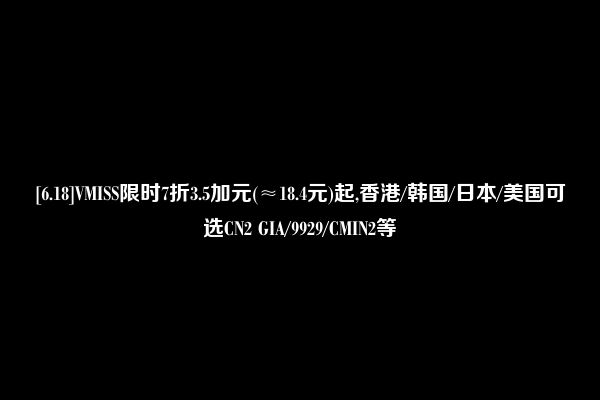 [6.18]VMISS限时7折3.5加元(≈18.4元)起,香港/韩国/日本/美国可选CN2 GIA/9929/CMIN2等